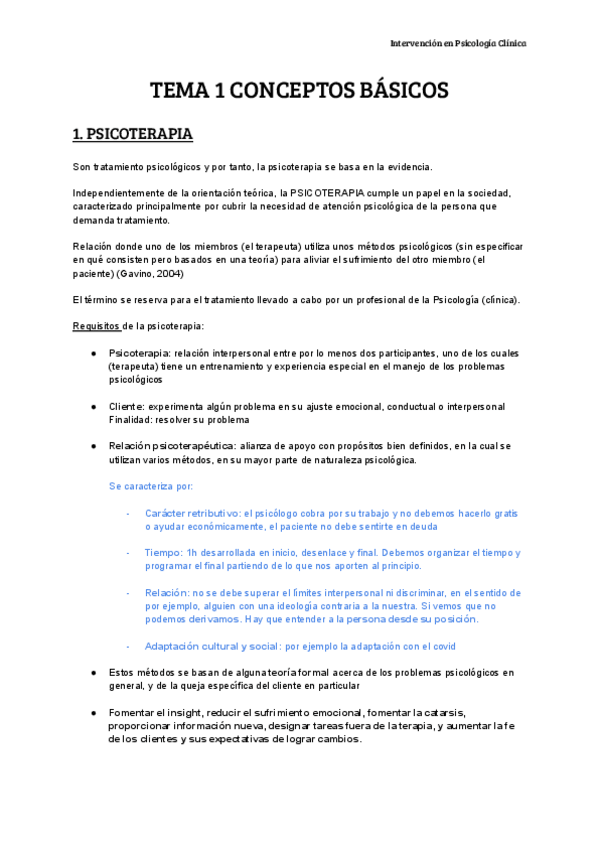 Intervención en Psicología Clínica

TEMA 1 CONCEPTOS BÁSICOS

1. PSICOTERAPIA

Son tratamiento psicológicos y por tanto, la psicoterapia se basa en la evidencia.

Independientemente de la orientación teórica, la PSICOTERAPIA cumple un papel en la sociedad, caracterizado principalmente por cubrir la necesidad de atención psicológica de la persona que demanda tratamiento.

Relación donde uno de los miembros (el terapeuta) utiliza unos métodos psicológicos (sin especificar en qué consisten pero basados en una teoría) para aliviar el sufrimiento del otro miembro (el paciente) (Gavino, 2004)

El término se reserva para el tratamiento llevado a cabo por un profesional de la Psicología (clínica).

Requisitos de la psicoterapia:

● Psicoterapia: relación interpersonal entre por lo menos dos participantes, uno de los cuales (terapeuta) tiene un entrenamiento y experiencia especial en el manejo de los problemas psicológicos

● Cliente: experimenta algún problema en su ajuste emocional, conductual o interpersonal Finalidad: resolver su problema

● Relación psicoterapéutica: alianza de apoyo con propósitos bien definidos, en la cual se utilizan varios métodos, en su mayor parte de naturaleza psicológica.

Se caracteriza por:

- Carácter retributivo: el psicólogo cobra por su trabajo y no debemos hacerlo gratis o ayudar económicamente, el paciente no debe sentirte en deuda

- Tiempo: 1h desarrollada en inicio, desenlace y final. Debemos organizar el tiempo y programar el final partiendo de lo que nos aporten al principio.

- Relación: no se debe superar el límites interpersonal ni discriminar, en el sentido de por ejemplo, alguien con una ideología contraria a la nuestra. Si vemos que no podemos derivamos. Hay que entender a la persona desde su posición.

- Adaptación cultural y social: por ejemplo la adaptación con el covid

● Estos métodos se basan de alguna teoría formal acerca de los problemas psicológicos en general, y de la queja específica del cliente en particular

● Fomentar el insight, reducir el sufrimiento emocional, fomentar la catarsis, proporcionar información nueva, designar tareas fuera de la terapia, y aumentar la fe de los clientes y sus expectativas de lograr cambios.